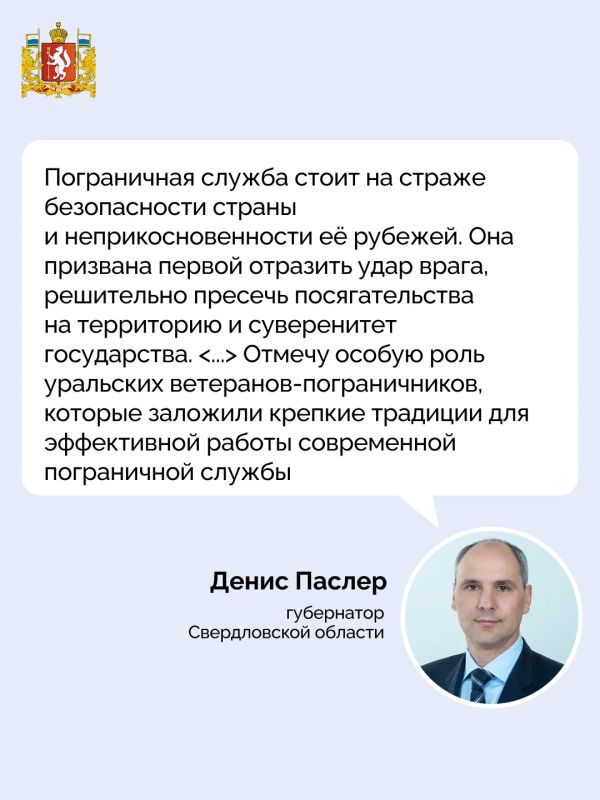 Пограничная служба стоит на страже безопасности страны и неприкосновенности её рубежей. Она призвана первой отразить удар врага, решительно пресечь посягательства на территорию и суверенитет государства. <...> Отмечу особую роль уральских ветеранов-пограничников, которые заложили крепкие традиции для эффективной работы современной пограничной службы

Денис Паслер

губернатор Свердловской области